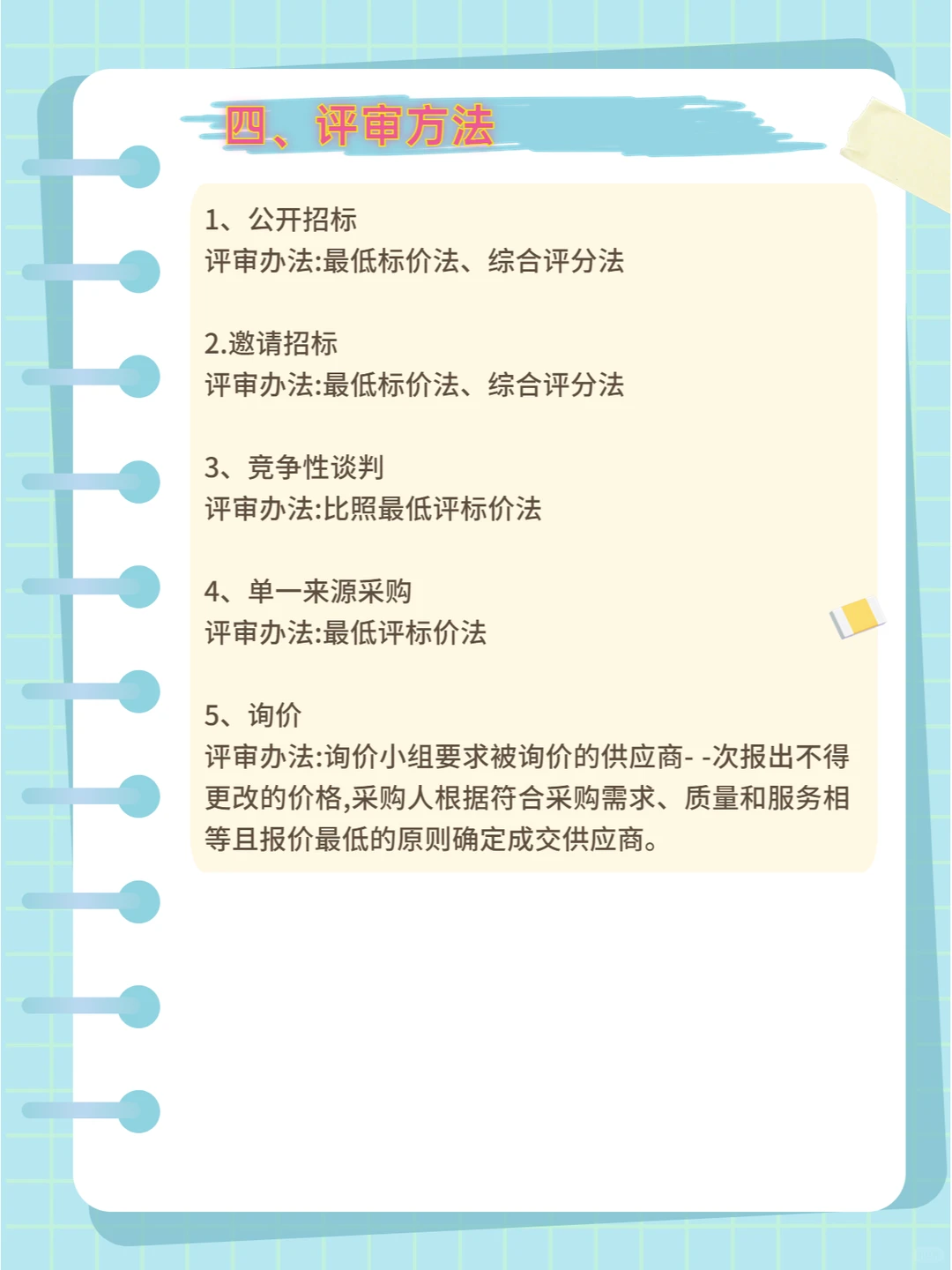 四、评审方法

1、公开招标
评审办法:最低标价法、综合评分法

2.邀请招标
评审办法:最低标价法、综合评分法

3、竞争性谈判
评审办法:比照最低评标价法

4、单一来源采购
评审办法:最低评标价法

5、询价
评审办法:询价小组要求被询价的供应商- -次报出不得更改的价格,采购人根据符合采购需求、质量和服务相等且报价最低的原则确定成交供应商。